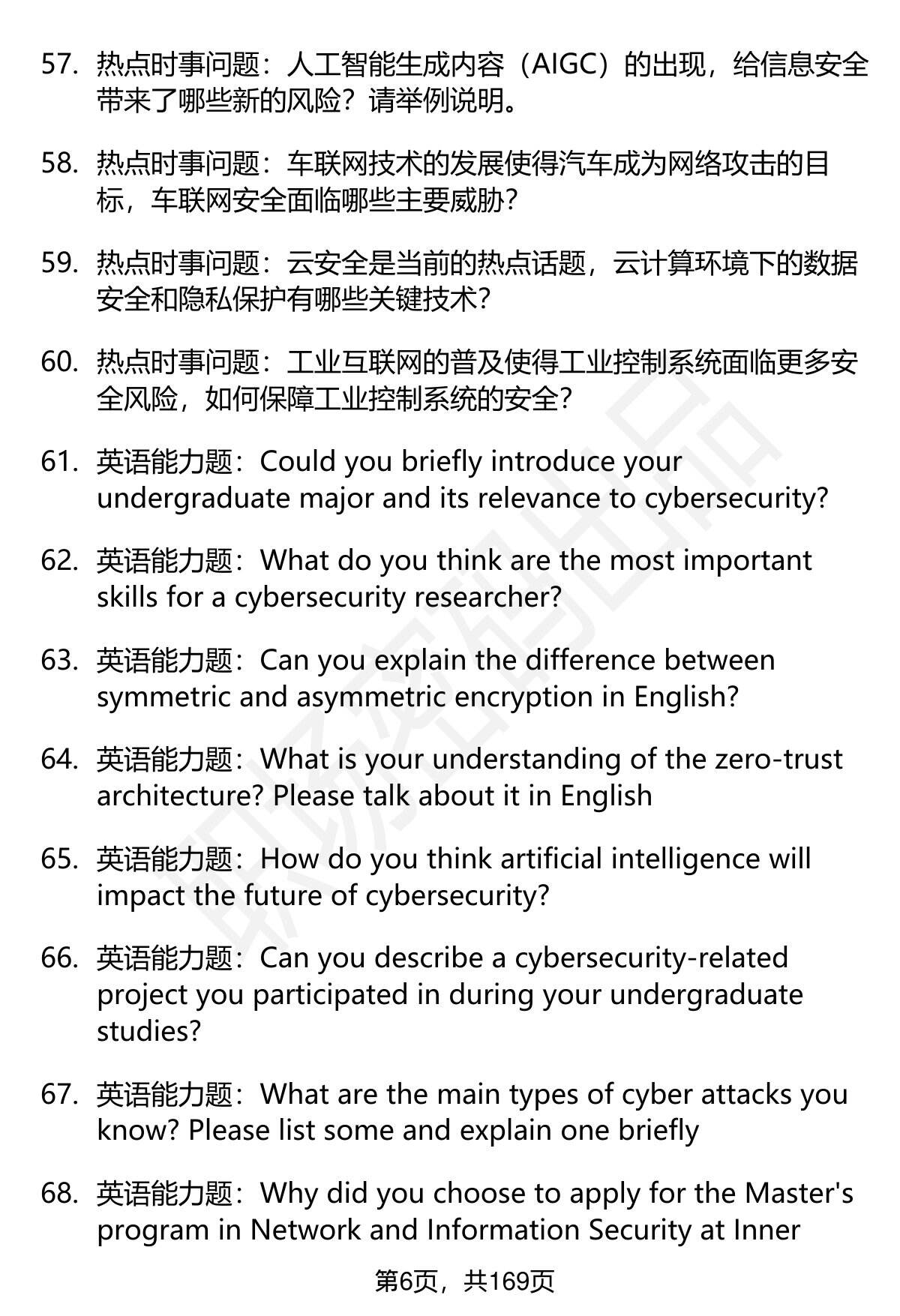 57. 热点时事问题：人工智能生成内容（AIGC）的出现，给信息安全带来了哪些新的风险？请举例说明。

58. 热点时事问题：车联网技术的发展使得汽车成为网络攻击的目标，车联网安全面临哪些主要威胁？

59. 热点时事问题：云安全是当前的热点话题，云计算环境下的数据安全和隐私保护有哪些关键技术？

60. 热点时事问题：工业互联网的普及使得工业控制系统面临更多安全风险，如何保障工业控制系统的安全？

61. 英语能力题：Could you briefly introduce your undergraduate major and its relevance to cybersecurity?

62. 英语能力题：What do you think are the most important skills for a cybersecurity researcher?

63. 英语能力题：Can you explain the difference between symmetric and asymmetric encryption in English?

64. 英语能力题：What is your understanding of the zero-trust architecture? Please talk about it in English

65. 英语能力题：How do you think artificial intelligence will impact the future of cybersecurity?

66. 英语能力题：Can you describe a cybersecurity-related project you participated in during your undergraduate studies?

67. 英语能力题：What are the main types of cyber attacks you know? Please list some and explain one briefly

68. 英语能力题：Why did you choose to apply for the Master's program in Network and Information Security at Inner

第6页，共169页